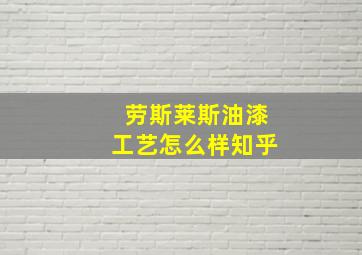 劳斯莱斯油漆
工艺怎么样知乎